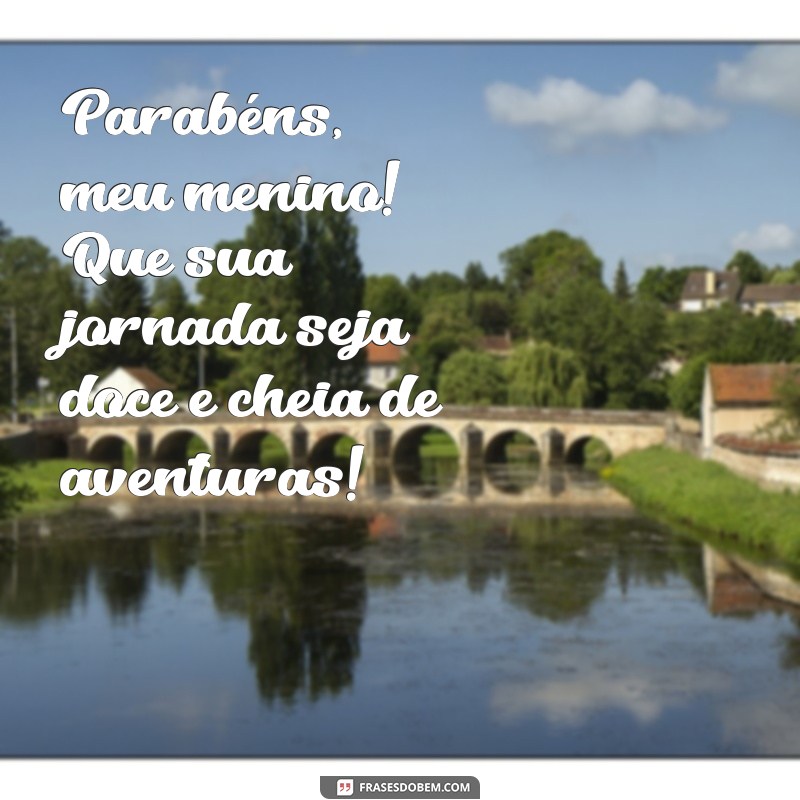 Parabéns, meu menino! Que sua jornada seja doce e cheia de aventuras!

FRASESDOBEM.COM